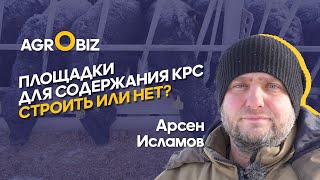 AGROBIZ

ПЛОЩАДКИ ДЛЯ СОДЕРЖАНИЯ КРС СТРОИТЬ ИЛИ НЕТ?

Арсен Исламов